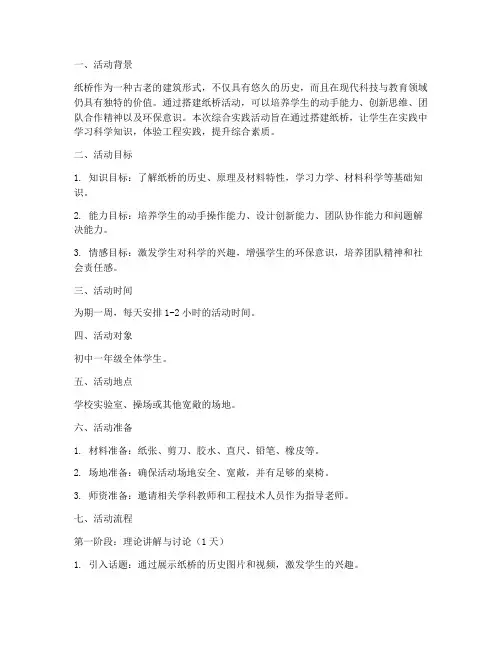 一、活动背景

纸桥作为一种古老的建筑形式，不仅具有悠久的历史，而且在现代科技与教育领域仍具有独特的价值。通过搭建纸桥活动，可以培养学生的动手能力、创新思维、团队合作精神以及环保意识。本次综合实践活动旨在通过搭建纸桥，让学生在实践中学习科学知识，体验工程实践，提升综合素质。

二、活动目标

1. 知识目标：了解纸桥的历史、原理及材料特性，学习力学、材料科学等基础知识。

2. 能力目标：培养学生的动手操作能力、设计创新能力、团队协作能力和问题解决能力。

3. 情感目标：激发学生对科学的兴趣，增强学生的环保意识，培养团队精神和社会责任感。

三、活动时间

为期一周，每天安排 1-2 小时的活动时间。

四、活动对象

初中一年级全体学生。

五、活动地点

学校实验室、操场或其他宽敞的场地。

六、活动准备

1. 材料准备：纸张、剪刀、胶水、直尺、铅笔、橡皮等。

2. 场地准备：确保活动场地安全、宽敞，并有足够的桌椅。

3. 师资准备：邀请相关学科教师和工程技术人员作为指导老师。

七、活动流程

第一阶段：理论讲解与讨论（1 天）

1. 引入话题：通过展示纸桥的历史图片和视频，激发学生的兴趣。